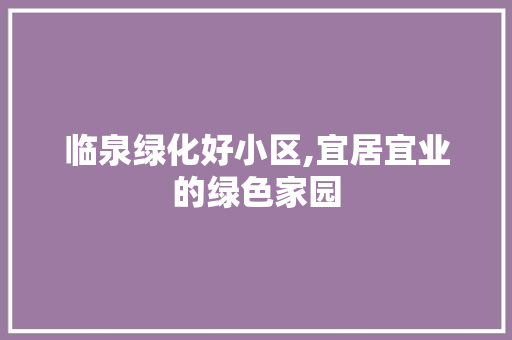 临泉绿化好小区,宜居宜业的绿色家园